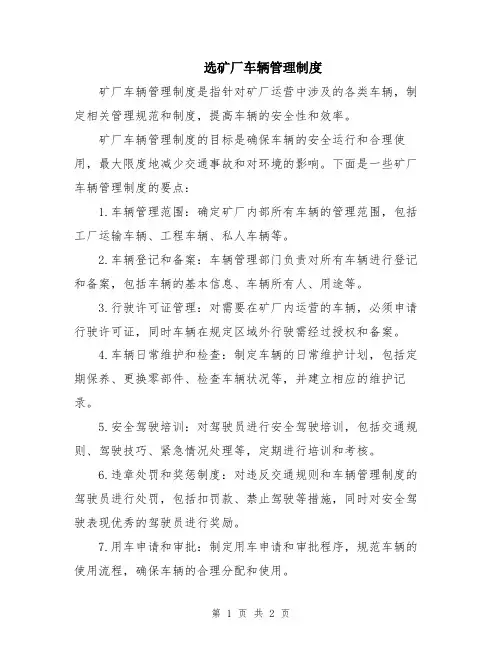 选矿厂车辆管理制度

矿厂车辆管理制度是指针对矿厂运营中涉及的各类车辆，制定相关管理规范和制度，提高车辆的安全性和效率。

矿厂车辆管理制度的目标是确保车辆的安全运行和合理使用，最大限度地减少交通事故和对环境的影响。下面是一些矿厂车辆管理制度的要点：

1.车辆管理范围：确定矿厂内部所有车辆的管理范围，包括工厂运输车辆、工程车辆、私人车辆等。

2.车辆登记和备案：车辆管理部门负责对所有车辆进行登记和备案，包括车辆的基本信息、车辆所有人、用途等。

3.行驶许可证管理：对需要在矿厂内运营的车辆，必须申请行驶许可证，同时车辆在规定区域外行驶需经过授权和备案。

4.车辆日常维护和检查：制定车辆的日常维护计划，包括定期保养、更换零部件、检查车辆状况等，并建立相应的维护记录。

5.安全驾驶培训：对驾驶员进行安全驾驶培训，包括交通规则、驾驶技巧、紧急情况处理等，定期进行培训和考核。

6.违章处罚和奖惩制度：对违反交通规则和车辆管理制度的驾驶员进行处罚，包括扣罚款、禁止驾驶等措施，同时对安全驾驶表现优秀的驾驶员进行奖励。

7.用车申请和审批：制定用车申请和审批程序，规范车辆的使用流程，确保车辆的合理分配和使用。

第 1 页 共 2 页